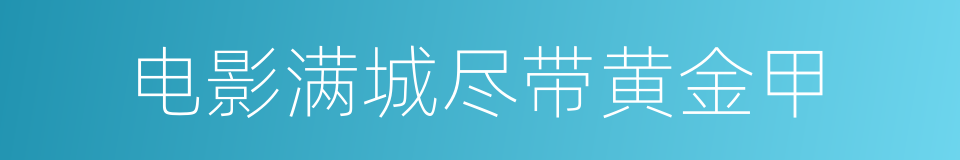 电影满城尽带黄金甲